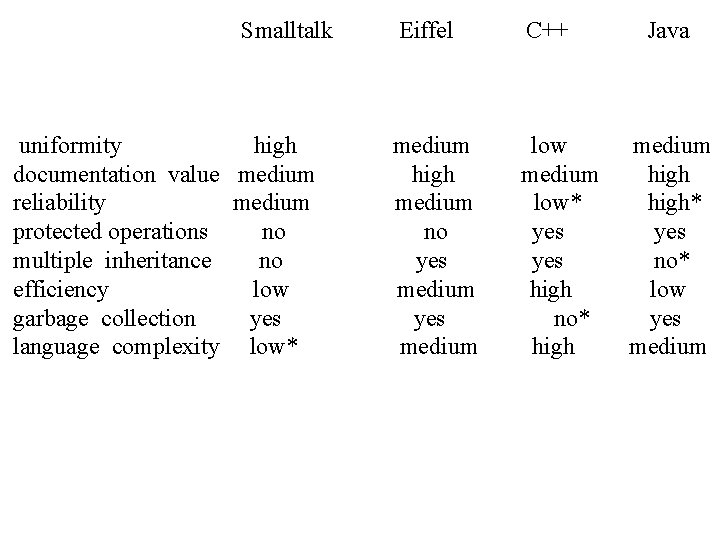 |  | Smalltalk | Eiffel | C++ | Java |
|---|---|---|---|---|
| uniformity | high | medium | low | medium |
| documentation value | medium | high | medium | high |
| reliability | medium | medium | low* | high* |
| protected operations | no | no | yes | yes |
| multiple inheritance | no | yes | yes | no* |
| efficiency | low | medium | high | low |
| garbage collection | yes | yes | no* | yes |
| language complexity | low* | medium | high | medium |